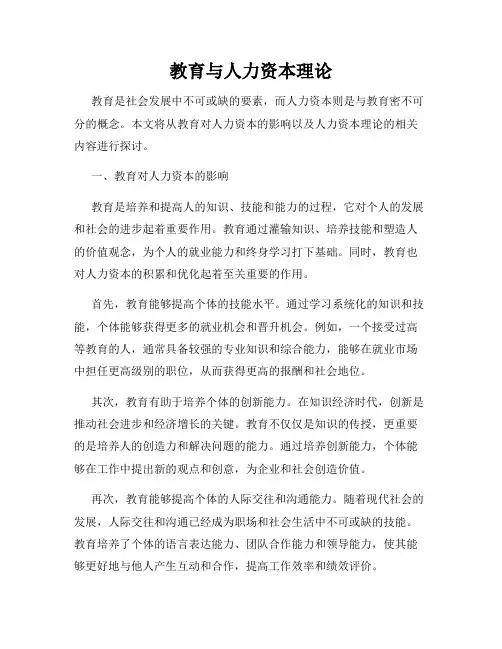 教育与人力资本理论

教育是社会发展中不可或缺的要素，而人力资本则是与教育密不可分的概念。本文将从教育对人力资本的影响以及人力资本理论的相关内容进行探讨。

一、教育对人力资本的影响

教育是培养和提高人的知识、技能和能力的过程，它对个人的发展和社会的进步起着重要作用。教育通过灌输知识、培养技能和塑造人的价值观念，为个人的就业能力和终身学习打下基础。同时，教育也对人力资本的积累和优化起着至关重要的作用。

首先，教育能够提高个体的技能水平。通过学习系统化的知识和技能，个体能够获得更多的就业机会和晋升机会。例如，一个接受过高等教育的人，通常具备较强的专业知识和综合能力，能够在就业市场中担任更高级别的职位，从而获得更高的报酬和社会地位。

其次，教育有助于培养个体的创新能力。在知识经济时代，创新是推动社会进步和经济增长的关键。教育不仅仅是知识的传授，更重要的是培养人的创造力和解决问题的能力。通过培养创新能力，个体能够在工作中提出新的观点和创意，为企业和社会创造价值。

再次，教育能够提高个体的人际交往和沟通能力。随着现代社会的发展，人际交往和沟通已经成为职场和社会生活中不可或缺的技能。教育培养了个体的语言表达能力、团队合作能力和领导能力，使其能够更好地与他人产生互动和合作，提高工作效率和绩效评价。